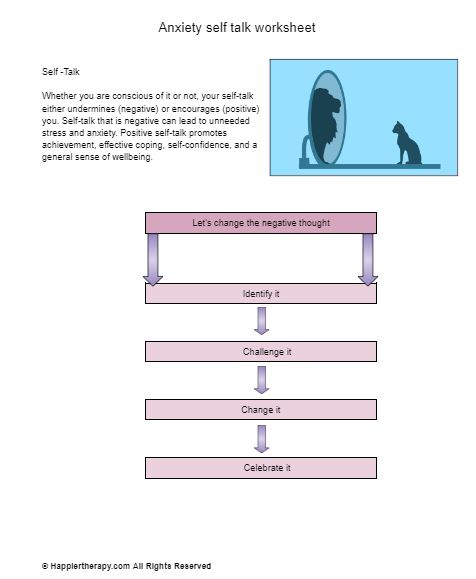 Anxiety self talk worksheet

Self -Talk

Whether you are conscious of it or not, your self-talk either undermines (negative) or encourages (positive) you. Self-talk that is negative can lead to unneeded stress and anxiety. Positive self-talk promotes achievement, effective coping, self-confidence, and a general sense of wellbeing.

Let's change the negative thought

Identify it

Challenge it

Change it

Celebrate it

© Happiertherapy.com All Rights Reserved